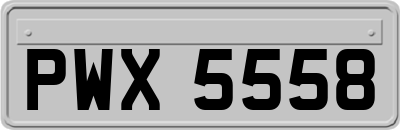 PWX 5558